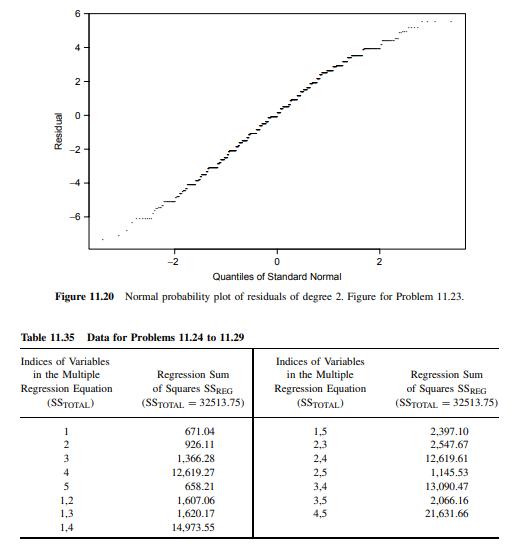 6
4
2
0
−2
−4
−6
Residual
−2
0
2
Quantiles of Standard Normal

**Figure 11.20** Normal probability plot of residuals of degree 2. Figure for Problem 11.23.

**Table 11.35 Data for Problems 11.24 to 11.29**

| Indices of Variables in the Multiple Regression Equation ($SS_{TOTAL}$) | Regression Sum of Squares $SS_{REG}$ ($SS_{TOTAL} = 32513.75$) | Indices of Variables in the Multiple Regression Equation ($SS_{TOTAL}$) | Regression Sum of Squares $SS_{REG}$ ($SS_{TOTAL} = 32513.75$) |
|---|---|---|---|
| 1 | 671.04 | 1,5 | 2,397.10 |
| 2 | 926.11 | 2,3 | 2,547.67 |
| 3 | 1,366.28 | 2,4 | 12,619.61 |
| 4 | 12,619.27 | 2,5 | 1,145.53 |
| 5 | 658.21 | 3,4 | 13,090.47 |
| 1,2 | 1,607.06 | 3,5 | 2,066.16 |
| 1,3 | 1,620.17 | 4,5 | 21,631.66 |
| 1,4 | 14,973.55 | | |